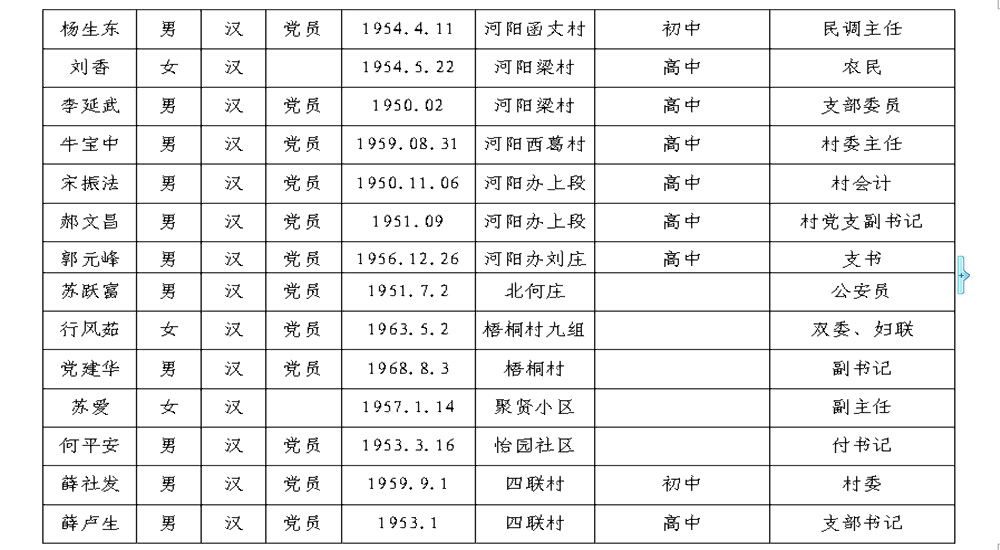 | 杨生东 | 男 | 汉 | 党员 | 1954.4.11 | 河阳函丈村 | 初中 | 民调主任 |
|---|---|---|---|---|---|---|---|
| 刘香 | 女 | 汉 | | 1954.5.22 | 河阳梁村 | 高中 | 农民 |
| 李延武 | 男 | 汉 | 党员 | 1950.02 | 河阳梁村 | 高中 | 支部委员 |
| 牛宝中 | 男 | 汉 | 党员 | 1959.08.31 | 河阳西葛村 | 高中 | 村委主任 |
| 宋振法 | 男 | 汉 | 党员 | 1950.11.06 | 河阳办上段 | 高中 | 村会计 |
| 郝文昌 | 男 | 汉 | 党员 | 1951.09 | 河阳办上段 | 高中 | 村党支副书记 |
| 郭元峰 | 男 | 汉 | 党员 | 1956.12.26 | 河阳办刘庄 | 高中 | 支书 |
| 苏跃富 | 男 | 汉 | 党员 | 1951.7.2 | 北何庄 | | 公安员 |
| 行凤茹 | 女 | 汉 | 党员 | 1963.5.2 | 梧桐村九组 | | 双委、妇联 |
| 党建华 | 男 | 汉 | 党员 | 1968.8.3 | 梧桐村 | | 副书记 |
| 苏爱 | 女 | 汉 | | 1957.1.14 | 聚贤小区 | | 副主任 |
| 何平安 | 男 | 汉 | 党员 | 1953.3.16 | 怡园社区 | | 付书记 |
| 薛社发 | 男 | 汉 | 党员 | 1959.9.1 | 四联村 | 初中 | 村委 |
| 薛卢生 | 男 | 汉 | 党员 | 1953.1 | 四联村 | 高中 | 支部书记 |